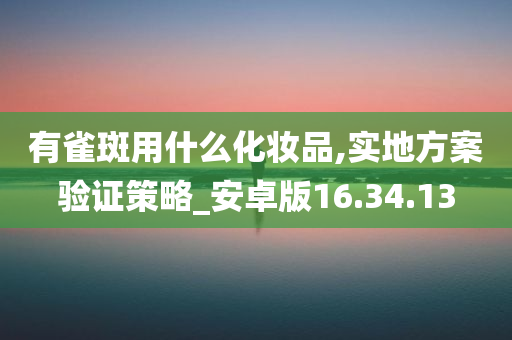 有雀斑用什么化妆品,实地方案验证策略_安卓版16.34.13